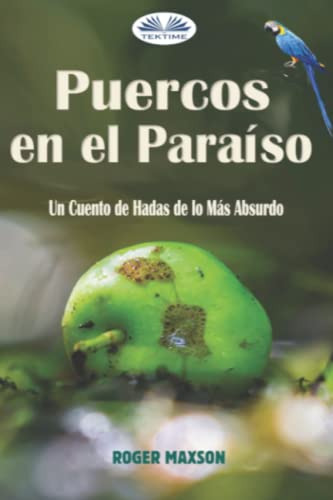 TEKTIME

Puercos en el Paraíso

Un Cuento de Hadas de lo Más Absurdo

ROGER MAXSON